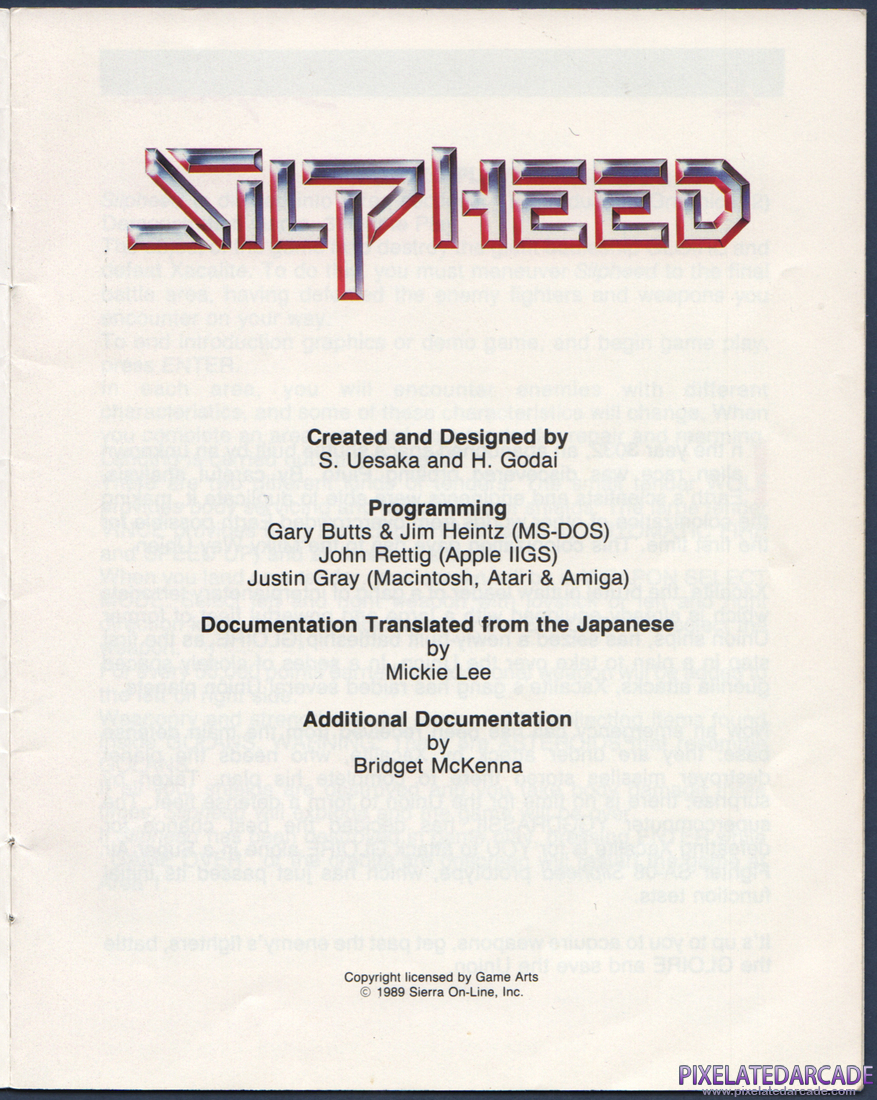 SILPHEED

Created and Designed by
S. Uesaka and H. Godai

Programming
Gary Butts & Jim Heintz (MS-DOS)
John Rettig (Apple IIGS)
Justin Gray (Macintosh, Atari & Amiga)

Documentation Translated from the Japanese
by
Mickie Lee

Additional Documentation
by
Bridget McKenna

Copyright licensed by Game Arts
© 1989 Sierra On-Line, Inc.

PIXELATEDARCADE
www.pixelatedarcade.com